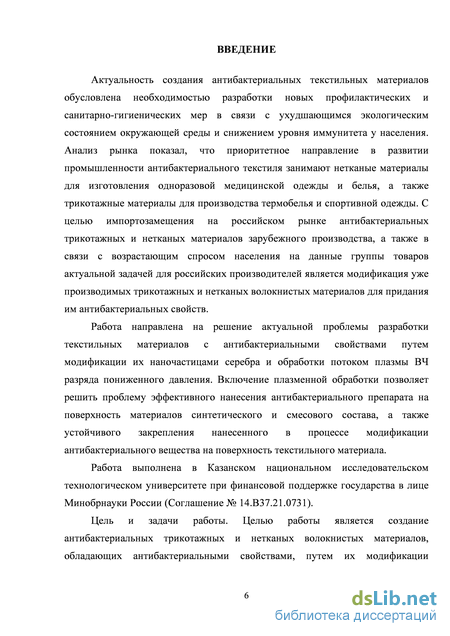 ВВЕДЕНИЕ

Актуальность создания антибактериальных текстильных материалов обусловлена необходимостью разработки новых профилактических и санитарно-гигиенических мер в связи с ухудшающимся экологическим состоянием окружающей среды и снижением уровня иммунитета у населения. Анализ рынка показал, что приоритетное направление в развитии промышленности антибактериального текстиля занимают нетканые материалы для изготовления одноразовой медицинской одежды и белья, а также трикотажные материалы для производства термобелья и спортивной одежды. С целью импортозамещения на российском рынке антибактериальных трикотажных и нетканых материалов зарубежного производства, а также в связи с возрастающим спросом населения на данные группы товаров актуальной задачей для российских производителей является модификация уже производимых трикотажных и нетканых волокнистых материалов для придания им антибактериальных свойств.

Работа направлена на решение актуальной проблемы разработки текстильных материалов с антибактериальными свойствами путем модификации их наночастицами серебра и обработки потоком плазмы ВЧ разряда пониженного давления. Включение плазменной обработки позволяет решить проблему эффективного нанесения антибактериального препарата на поверхность материалов синтетического и смесового состава, а также устойчивого закрепления нанесенного в процессе модификации антибактериального вещества на поверхность текстильного материала.

Работа выполнена в Казанском национальном исследовательском технологическом университете при финансовой поддержке государства в лице Минобрнауки России (Соглашение № 14.В37.21.0731).

Цель и задачи работы. Целью работы является создание антибактериальных трикотажных и нетканых волокнистых материалов, обладающих антибактериальными свойствами, путем их модификации

6

dsLib.net
библиотека диссертаций